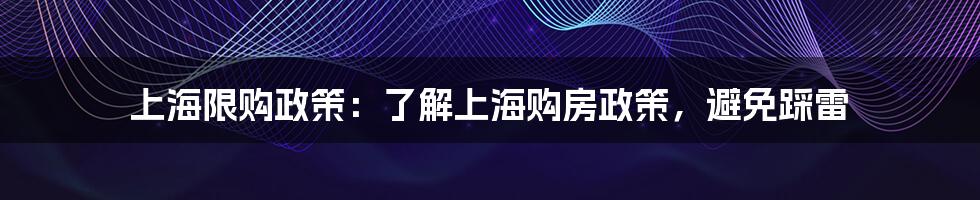 上海限购政策：了解上海购房政策，避免踩雷